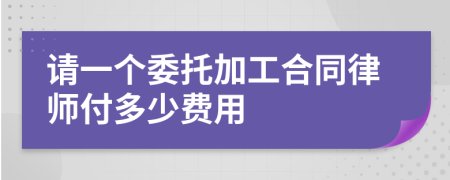 请一个委托加工合同律师付多少费用